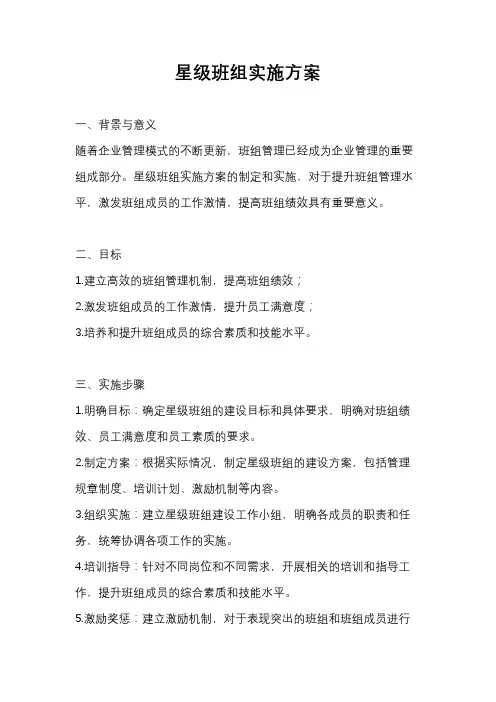 星级班组实施方案

一、背景与意义

随着企业管理模式的不断更新，班组管理已经成为企业管理的重要组成部分。星级班组实施方案的制定和实施，对于提升班组管理水平，激发班组成员的工作激情，提高班组绩效具有重要意义。

二、目标

1.建立高效的班组管理机制，提高班组绩效；

2.激发班组成员的工作激情，提升员工满意度；

3.培养和提升班组成员的综合素质和技能水平。

三、实施步骤

1.明确目标：确定星级班组的建设目标和具体要求，明确对班组绩效、员工满意度和员工素质的要求。

2.制定方案：根据实际情况，制定星级班组的建设方案，包括管理规章制度、培训计划、激励机制等内容。

3.组织实施：建立星级班组建设工作小组，明确各成员的职责和任务，统筹协调各项工作的实施。

4.培训指导：针对不同岗位和不同需求，开展相关的培训和指导工作，提升班组成员的综合素质和技能水平。

5.激励奖惩：建立激励机制，对于表现突出的班组和班组成员进行